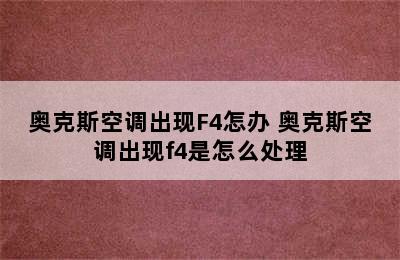 奥克斯空调出现F4怎办 奥克斯空调出现f4是怎么处理